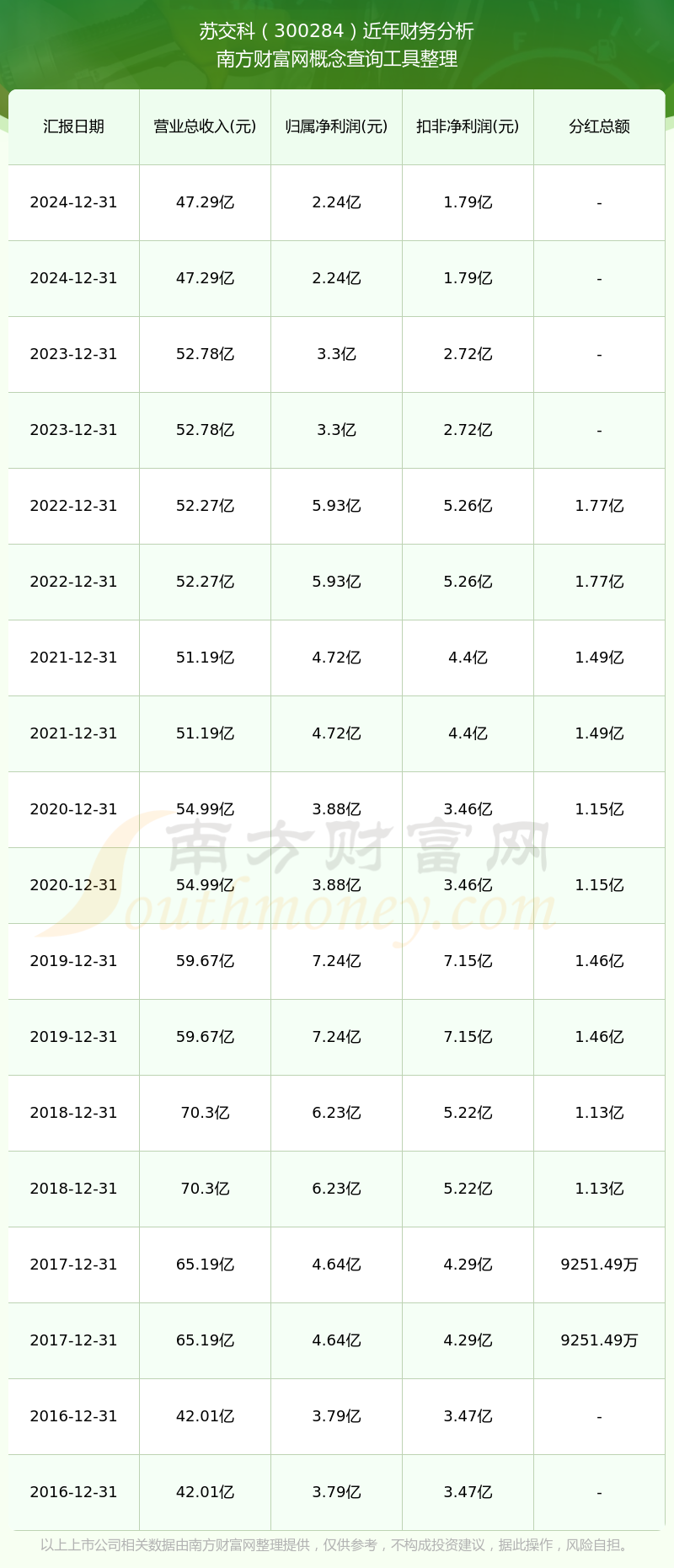 苏交科（300284）近年财务分析
南方财富网概念查询工具整理

| 汇报日期 | 营业总收入(元) | 归属净利润(元) | 扣非净利润(元) | 分红总额 |
|---|---|---|---|---|
| 2024-12-31 | 47.29亿 | 2.24亿 | 1.79亿 | - |
| 2024-12-31 | 47.29亿 | 2.24亿 | 1.79亿 | - |
| 2023-12-31 | 52.78亿 | 3.3亿 | 2.72亿 | - |
| 2023-12-31 | 52.78亿 | 3.3亿 | 2.72亿 | - |
| 2022-12-31 | 52.27亿 | 5.93亿 | 5.26亿 | 1.77亿 |
| 2022-12-31 | 52.27亿 | 5.93亿 | 5.26亿 | 1.77亿 |
| 2021-12-31 | 51.19亿 | 4.72亿 | 4.4亿 | 1.49亿 |
| 2021-12-31 | 51.19亿 | 4.72亿 | 4.4亿 | 1.49亿 |
| 2020-12-31 | 54.99亿 | 3.88亿 | 3.46亿 | 1.15亿 |
| 2020-12-31 | 54.99亿 | 3.88亿 | 3.46亿 | 1.15亿 |
| 2019-12-31 | 59.67亿 | 7.24亿 | 7.15亿 | 1.46亿 |
| 2019-12-31 | 59.67亿 | 7.24亿 | 7.15亿 | 1.46亿 |
| 2018-12-31 | 70.3亿 | 6.23亿 | 5.22亿 | 1.13亿 |
| 2018-12-31 | 70.3亿 | 6.23亿 | 5.22亿 | 1.13亿 |
| 2017-12-31 | 65.19亿 | 4.64亿 | 4.29亿 | 9251.49万 |
| 2017-12-31 | 65.19亿 | 4.64亿 | 4.29亿 | 9251.49万 |
| 2016-12-31 | 42.01亿 | 3.79亿 | 3.47亿 | - |
| 2016-12-31 | 42.01亿 | 3.79亿 | 3.47亿 | - |

南方财富网
Southmoney.com

以上上市公司相关数据由南方财富网整理提供，仅供参考，不构成投资建议，据此操作，风险自担。